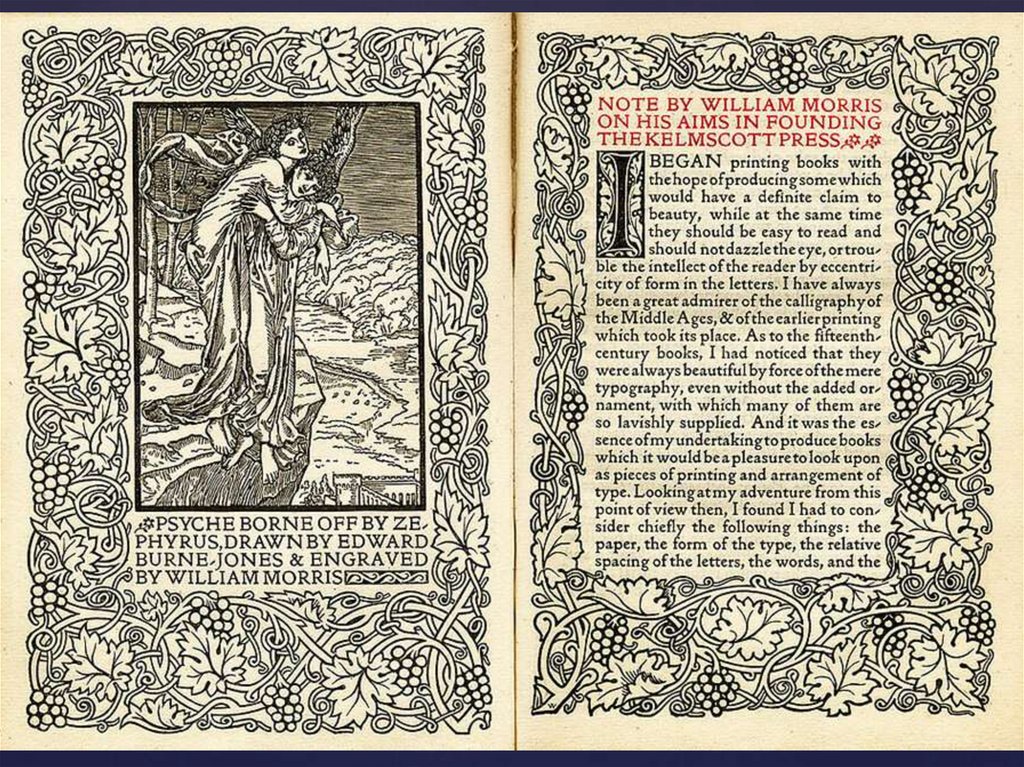 PSYCHE BORNE OFF BY ZEPHYRUS, DRAWN BY EDWARD BURNE-JONES & ENGRAVED BY WILLIAM MORRIS

NOTE BY WILLIAM MORRIS ON HIS AIMS IN FOUNDING THE KELMSCOTT PRESS

I BEGAN printing books with the hope of producing some which would have a definite claim to beauty, while at the same time they should be easy to read and should not dazzle the eye, or trouble the intellect of the reader by eccentricity of form in the letters. I have always been a great admirer of the calligraphy of the Middle Ages, & of the earlier printing which took its place. As to the fifteenth-century books, I had noticed that they were always beautiful by force of the mere typography, even without the added ornament, with which many of them are so lavishly supplied. And it was the essence of my undertaking to produce books which it would be a pleasure to look upon as pieces of printing and arrangement of type. Looking at my adventure from this point of view then, I found I had to consider chiefly the following things: the paper, the form of the type, the relative spacing of the letters, the words, and the